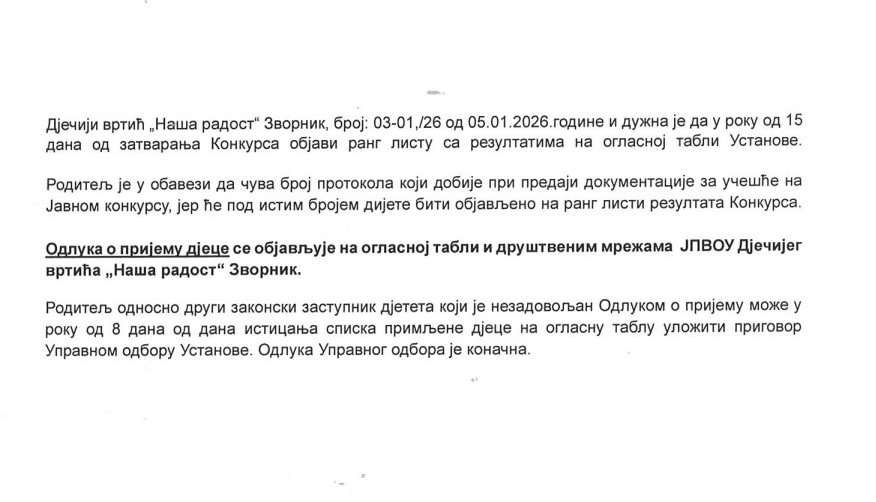 Дјечији вртић „Наша радост“ Зворник, број: 03-01,/26 од 05.01.2026.године и дужна је да у року од 15 дана од затварања Конкурса објави ранг листу са резултатима на огласној табли Установе.

Родитељ је у обавези да чува број протокола који добије при предаји документације за учешће на Јавном конкурсу, јер ће под истим бројем дијете бити објављено на ранг листи резултата Конкурса.

Одлука о пријему дјеце се објављује на огласној табли и друштвеним мрежама ЈПВОУ Дјечијег вртића „Наша радост“ Зворник.

Родитељ односно други законски заступник дјетета који је незадовољан Одлуком о пријему може у року од 8 дана од дана истицања списка примљене дјеце на огласну таблу уложити приговор Управном одбору Установе. Одлука Управног одбора је коначна.